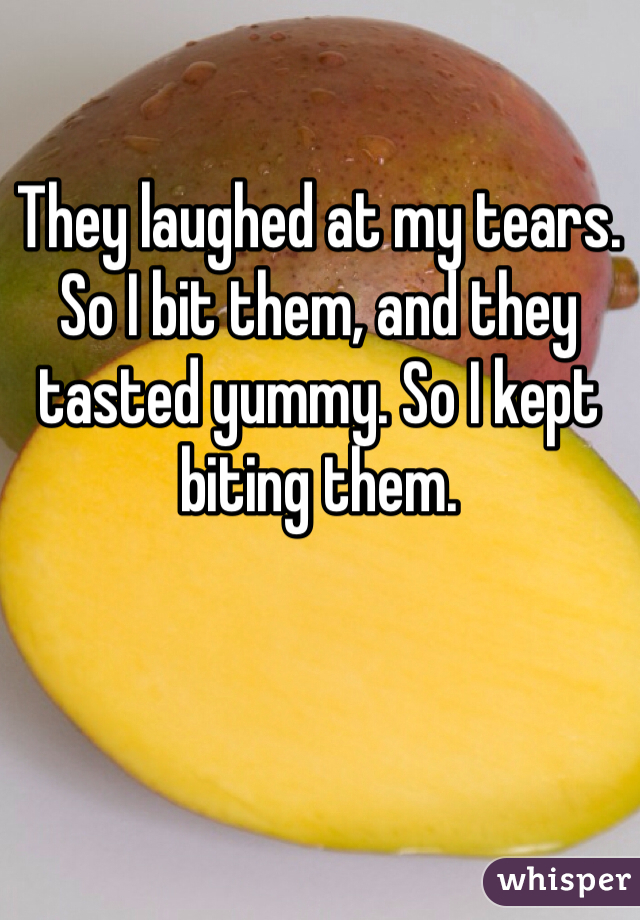 They laughed at my tears. So I bit them, and they tasted yummy. So I kept biting them.

whisper